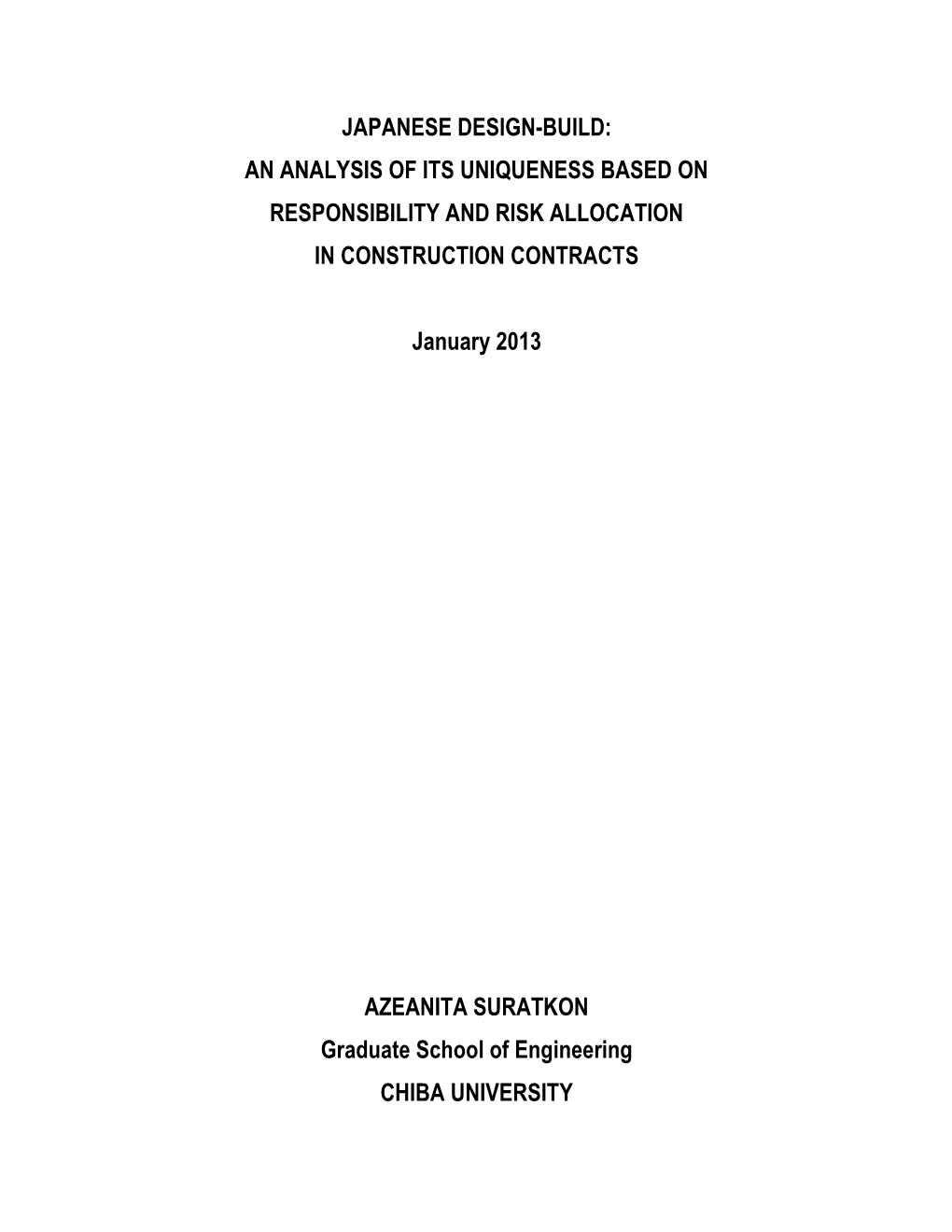 JAPANESE DESIGN-BUILD:
AN ANALYSIS OF ITS UNIQUENESS BASED ON
RESPONSIBILITY AND RISK ALLOCATION
IN CONSTRUCTION CONTRACTS

January 2013

AZEANITA SURATKON
Graduate School of Engineering
CHIBA UNIVERSITY